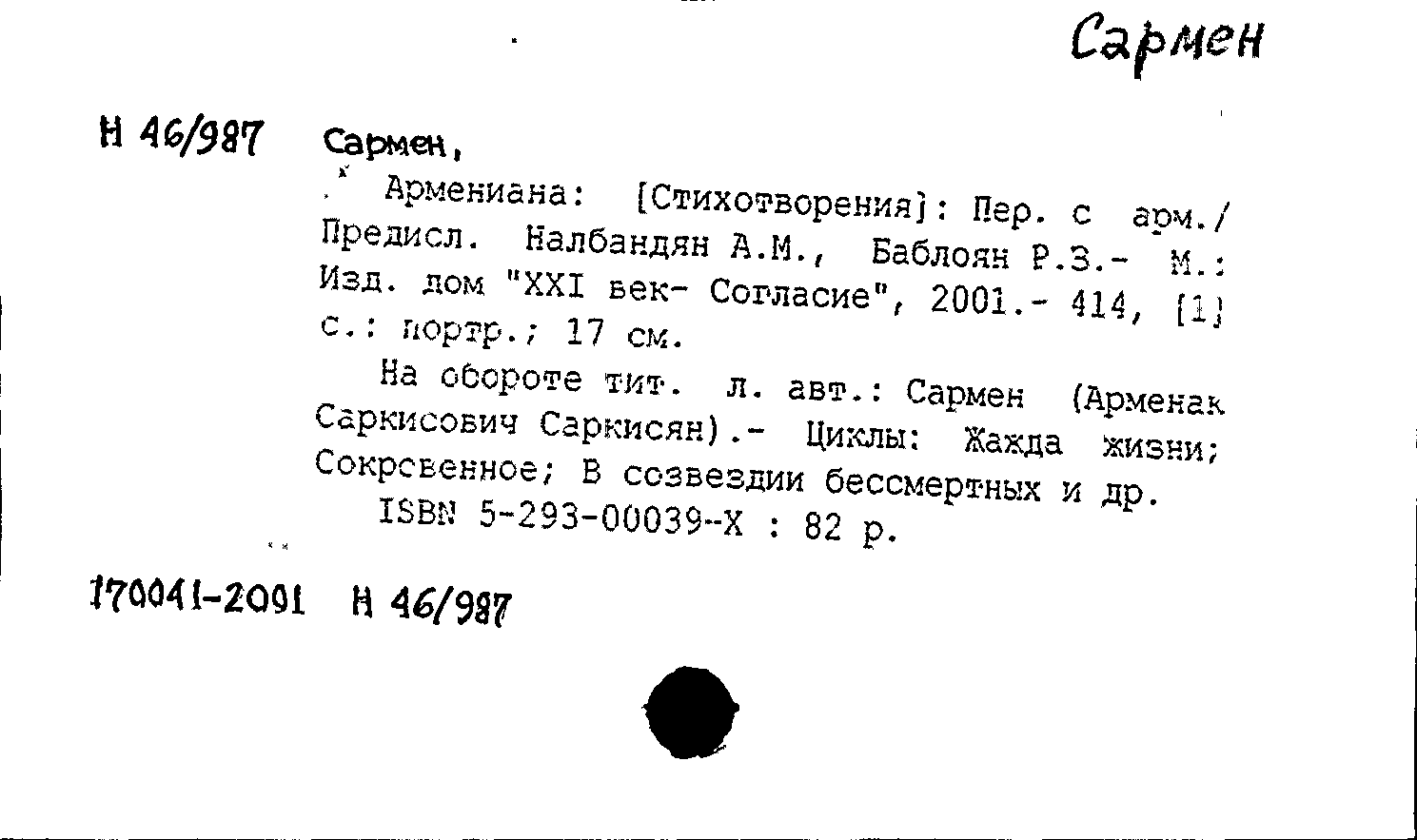 Сармен

Н 46/987 Сармен,

Армениана: [Стихотворения]: Пер. с арм./ Предисл. Налбандян А.М., Баблоян Р.З.- М.: Изд. дом "XXI век- Согласие", 2001.- 414, [1] с.: портр.; 17 см.

На обороте тит. л. авт.: Сармен (Арменак Саркисович Саркисян).- Циклы: Жажда жизни; Сокровенное; В созвездии бессмертных и др.

ISBN 5-293-00039-X : 82 р.

170041-2001 Н 46/987